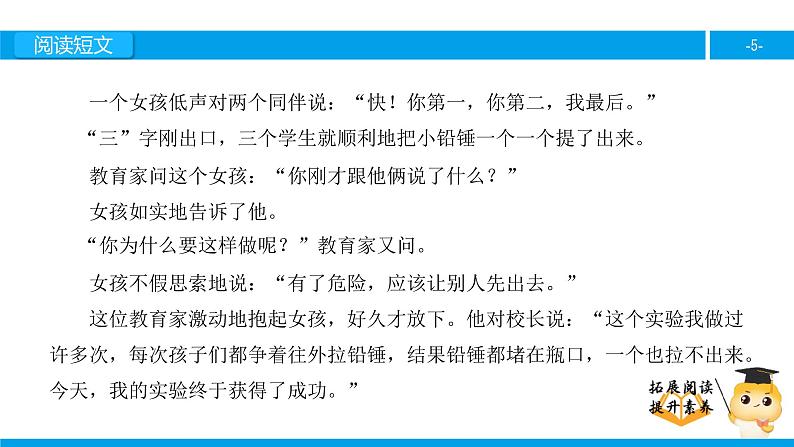 阅读短文

-5-

一个女孩低声对两个同伴说：“快！你第一，你第二，我最后。”

“三”字刚出口，三个学生就顺利地把小铅锤一个一个提了出来。

教育家问这个女孩：“你刚才跟他俩说了什么？”

女孩如实地告诉了他。

“你为什么要这样做呢？”教育家又问。

女孩不假思索地说：“有了危险，应该让别人先出去。”

这位教育家激动地抱起女孩，好久才放下。他对校长说：“这个实验我做过许多次，每次孩子们都争着往外拉铅锤，结果铅锤都堵在瓶口，一个也拉不出来。今天，我的实验终于获得了成功。”

拓展阅读
提升素养